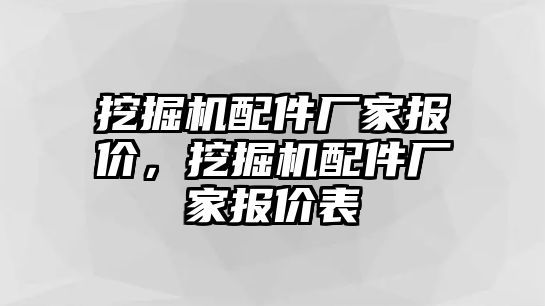 挖掘机配件厂家报价，挖掘机配件厂家报价表